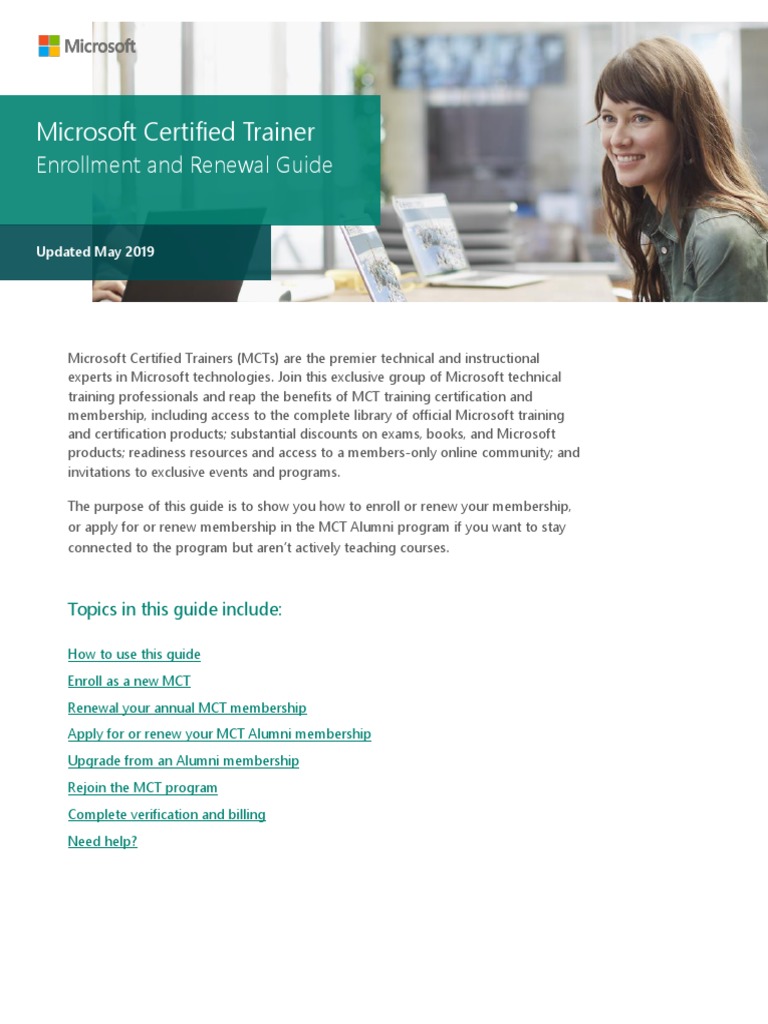 Microsoft

Microsoft Certified Trainer
Enrollment and Renewal Guide

Updated May 2019

Microsoft Certified Trainers (MCTs) are the premier technical and instructional experts in Microsoft technologies. Join this exclusive group of Microsoft technical training professionals and reap the benefits of MCT training certification and membership, including access to the complete library of official Microsoft training and certification products; substantial discounts on exams, books, and Microsoft products; readiness resources and access to a members-only online community; and invitations to exclusive events and programs.

The purpose of this guide is to show you how to enroll or renew your membership, or apply for or renew membership in the MCT Alumni program if you want to stay connected to the program but aren't actively teaching courses.

Topics in this guide include:

How to use this guide
Enroll as a new MCT
Renewal your annual MCT membership
Apply for or renew your MCT Alumni membership
Upgrade from an Alumni membership
Rejoin the MCT program
Complete verification and billing
Need help?